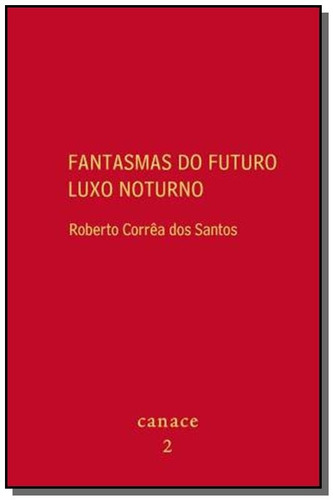 FANTASMAS DO FUTURO
LUXO NOTURNO

Roberto Corrêa dos Santos

canace
2